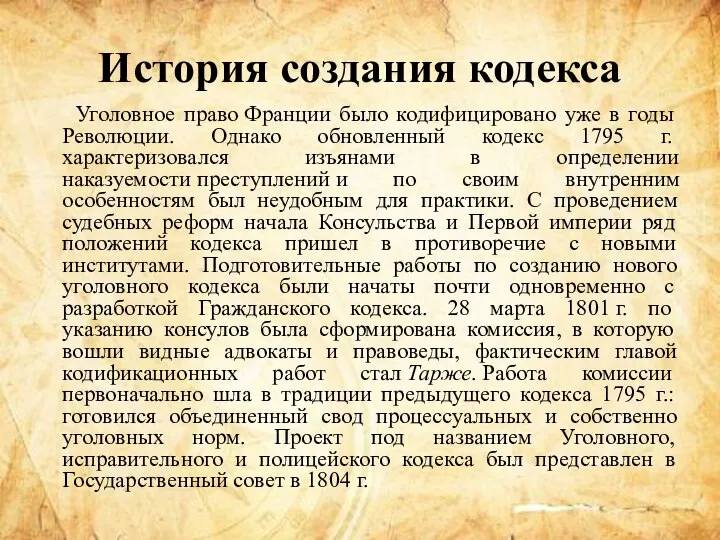 История создания кодекса

Уголовное право Франции было кодифицировано уже в годы Революции. Однако обновленный кодекс 1795 г. характеризовался изъянами в определении наказуемости преступлений и по своим внутренним особенностям был неудобным для практики. С проведением судебных реформ начала Консульства и Первой империи ряд положений кодекса пришел в противоречие с новыми институтами. Подготовительные работы по созданию нового уголовного кодекса были начаты почти одновременно с разработкой Гражданского кодекса. 28 марта 1801 г. по указанию консулов была сформирована комиссия, в которую вошли видные адвокаты и правоведы, фактическим главой кодификационных работ стал Тарже. Работа комиссии первоначально шла в традиции предыдущего кодекса 1795 г.: готовился объединенный свод процессуальных и собственно уголовных норм. Проект под названием Уголовного, исправительного и полицейского кодекса был представлен в Государственный совет в 1804 г.